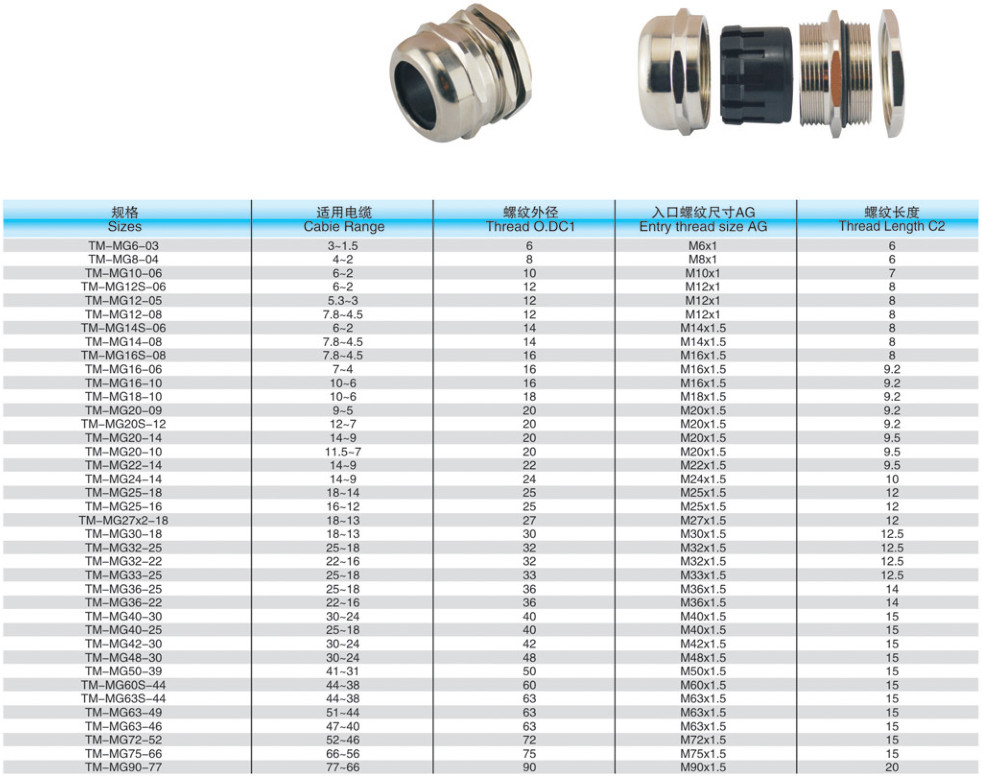 | 规格 Sizes | 适用电缆 Cabie Range | 螺纹外径 Thread O.DC1 | 入口螺纹尺寸AG Entry thread size AG | 螺纹长度 Thread Length C2 |
|---|---|---|---|---|
| TM-MG6-03 | 3~1.5 | 6 | M6x1 | 6 |
| TM-MG8-04 | 4~2 | 8 | M8x1 | 6 |
| TM-MG10-06 | 6~2 | 10 | M10x1 | 7 |
| TM-MG12S-06 | 6~2 | 12 | M12x1 | 8 |
| TM-MG12-05 | 5.3~3 | 12 | M12x1 | 8 |
| TM-MG12-08 | 7.8~4.5 | 12 | M12x1 | 8 |
| TM-MG14S-06 | 6~2 | 14 | M14x1.5 | 8 |
| TM-MG14-08 | 7.8~4.5 | 14 | M14x1.5 | 8 |
| TM-MG16S-08 | 7.8~4.5 | 16 | M16x1.5 | 8 |
| TM-MG16-06 | 7~4 | 16 | M16x1.5 | 9.2 |
| TM-MG16-10 | 10~6 | 16 | M16x1.5 | 9.2 |
| TM-MG18-10 | 10~6 | 18 | M18x1.5 | 9.2 |
| TM-MG20-09 | 9~5 | 20 | M20x1.5 | 9.2 |
| TM-MG20S-12 | 12~7 | 20 | M20x1.5 | 9.2 |
| TM-MG20-14 | 14~9 | 20 | M20x1.5 | 9.5 |
| TM-MG20-10 | 11.5~7 | 20 | M20x1.5 | 9.5 |
| TM-MG22-14 | 14~9 | 22 | M22x1.5 | 9.5 |
| TM-MG24-14 | 14~9 | 24 | M24x1.5 | 10 |
| TM-MG25-18 | 18~14 | 25 | M25x1.5 | 12 |
| TM-MG25-16 | 16~12 | 25 | M25x1.5 | 12 |
| TM-MG27x2-18 | 18~13 | 27 | M27x1.5 | 12 |
| TM-MG30-18 | 18~13 | 30 | M30x1.5 | 12.5 |
| TM-MG32-25 | 25~18 | 32 | M32x1.5 | 12.5 |
| TM-MG32-22 | 22~16 | 32 | M32x1.5 | 12.5 |
| TM-MG33-25 | 25~18 | 33 | M33x1.5 | 12.5 |
| TM-MG36-25 | 25~18 | 36 | M36x1.5 | 14 |
| TM-MG36-22 | 22~16 | 36 | M36x1.5 | 14 |
| TM-MG40-30 | 30~24 | 40 | M40x1.5 | 15 |
| TM-MG40-25 | 25~18 | 40 | M40x1.5 | 15 |
| TM-MG42-30 | 30~24 | 42 | M42x1.5 | 15 |
| TM-MG48-30 | 30~24 | 48 | M48x1.5 | 15 |
| TM-MG50-39 | 41~31 | 50 | M50x1.5 | 15 |
| TM-MG60S-44 | 44~38 | 60 | M60x1.5 | 15 |
| TM-MG63S-44 | 44~38 | 63 | M63x1.5 | 15 |
| TM-MG63-49 | 51~44 | 63 | M63x1.5 | 15 |
| TM-MG63-46 | 47~40 | 63 | M63x1.5 | 15 |
| TM-MG72-52 | 52~46 | 72 | M72x1.5 | 15 |
| TM-MG75-66 | 66~56 | 75 | M75x1.5 | 15 |
| TM-MG90-77 | 77~66 | 90 | M90x1.5 | 20 |